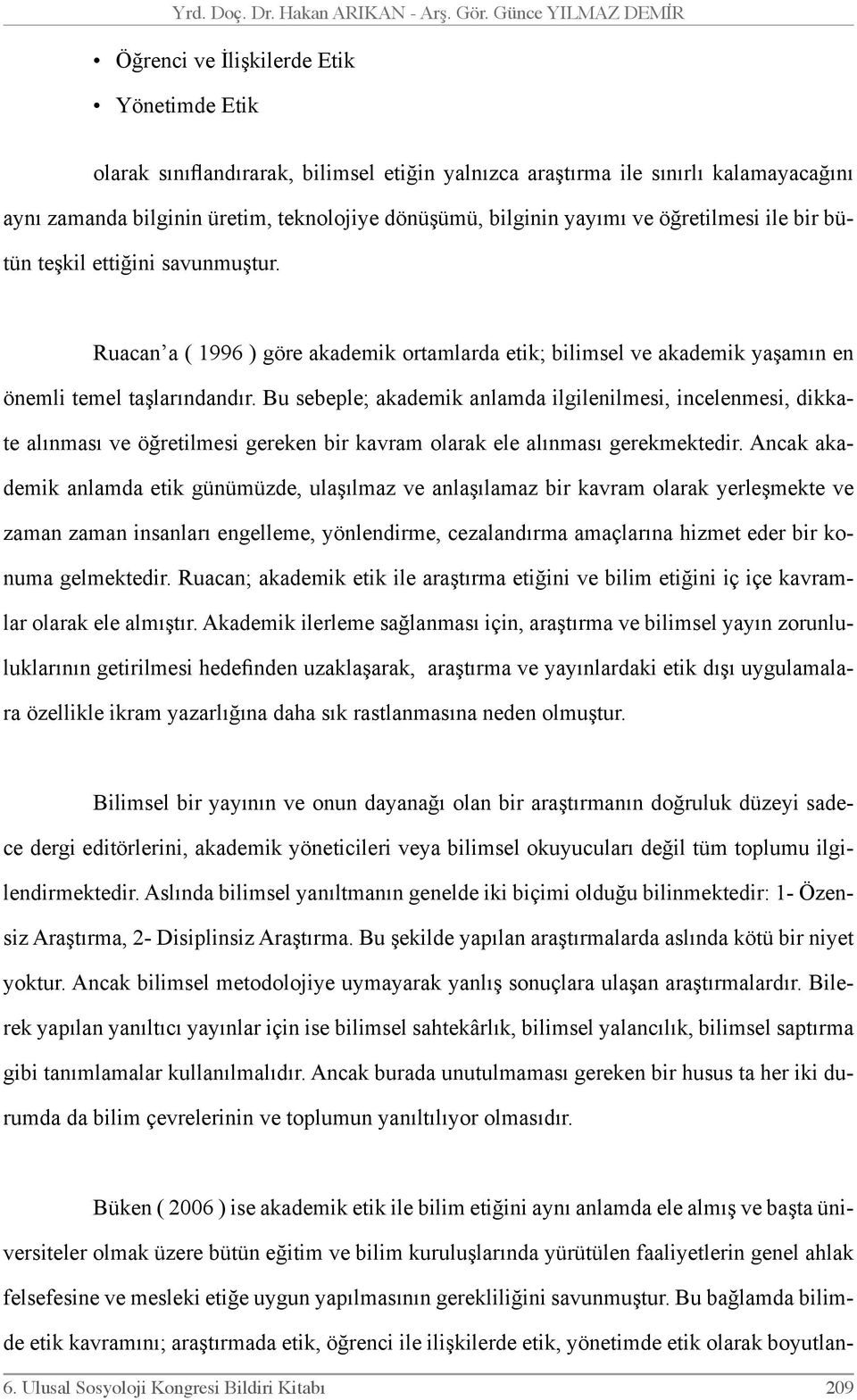 Yrd. Doç. Dr. Hakan ARIKAN - Arş. Gör. Günce YILMAZ DEMİR

• Öğrenci ve İlişkilerde Etik
• Yönetimde Etik

olarak sınıflandırarak, bilimsel etiğin yalnızca araştırma ile sınırlı kalamayacağını aynı zamanda bilginin üretim, teknolojiye dönüşümü, bilginin yayımı ve öğretilmesi ile bir bütün teşkil ettiğini savunmuştur.

Ruacan'a ( 1996 ) göre akademik ortamlarda etik; bilimsel ve akademik yaşamın en önemli temel taşlarındandır. Bu sebeple; akademik anlamda ilgilenilmesi, incelenmesi, dikkate alınması ve öğretilmesi gereken bir kavram olarak ele alınması gerekmektedir. Ancak akademik anlamda etik günümüzde, ulaşılmaz ve anlaşılamaz bir kavram olarak yerleşmekte ve zaman zaman insanları engelleme, yönlendirme, cezalandırma amaçlarına hizmet eder bir konuma gelmektedir. Ruacan; akademik etik ile araştırma etiğini ve bilim etiğini iç içe kavramlar olarak ele almıştır. Akademik ilerleme sağlanması için, araştırma ve bilimsel yayın zorunluluklarının getirilmesi hedefinden uzaklaşarak, araştırma ve yayınlardaki etik dışı uygulamalara özellikle ikram yazarlığına daha sık rastlanmasına neden olmuştur.

Bilimsel bir yayının ve onun dayanağı olan bir araştırmanın doğruluk düzeyi sadece dergi editörlerini, akademik yöneticileri veya bilimsel okuyucuları değil tüm toplumu ilgilendirmektedir. Aslında bilimsel yanıltmanın genelde iki biçimi olduğu bilinmektedir: 1- Özensiz Araştırma, 2- Disiplinsiz Araştırma. Bu şekilde yapılan araştırmalarda aslında kötü bir niyet yoktur. Ancak bilimsel metodolojiye uymayarak yanlış sonuçlara ulaşan araştırmalardır. Bilerek yapılan yanıltıcı yayınlar için ise bilimsel sahtekârlık, bilimsel yalancılık, bilimsel saptırma gibi tanımlamalar kullanılmalıdır. Ancak burada unutulmaması gereken bir husus ta her iki durumda da bilim çevrelerinin ve toplumun yanıltılıyor olmasıdır.

Büken ( 2006 ) ise akademik etik ile bilim etiğini aynı anlamda ele almış ve başta üniversiteler olmak üzere bütün eğitim ve bilim kuruluşlarında yürütülen faaliyetlerin genel ahlak felsefesine ve mesleki etiğe uygun yapılmasının gerekliliğini savunmuştur. Bu bağlamda bilimde etik kavramını; araştırmada etik, öğrenci ile ilişkilerde etik, yönetimde etik olarak boyutlan-

6. Ulusal Sosyoloji Kongresi Bildiri Kitabı 209